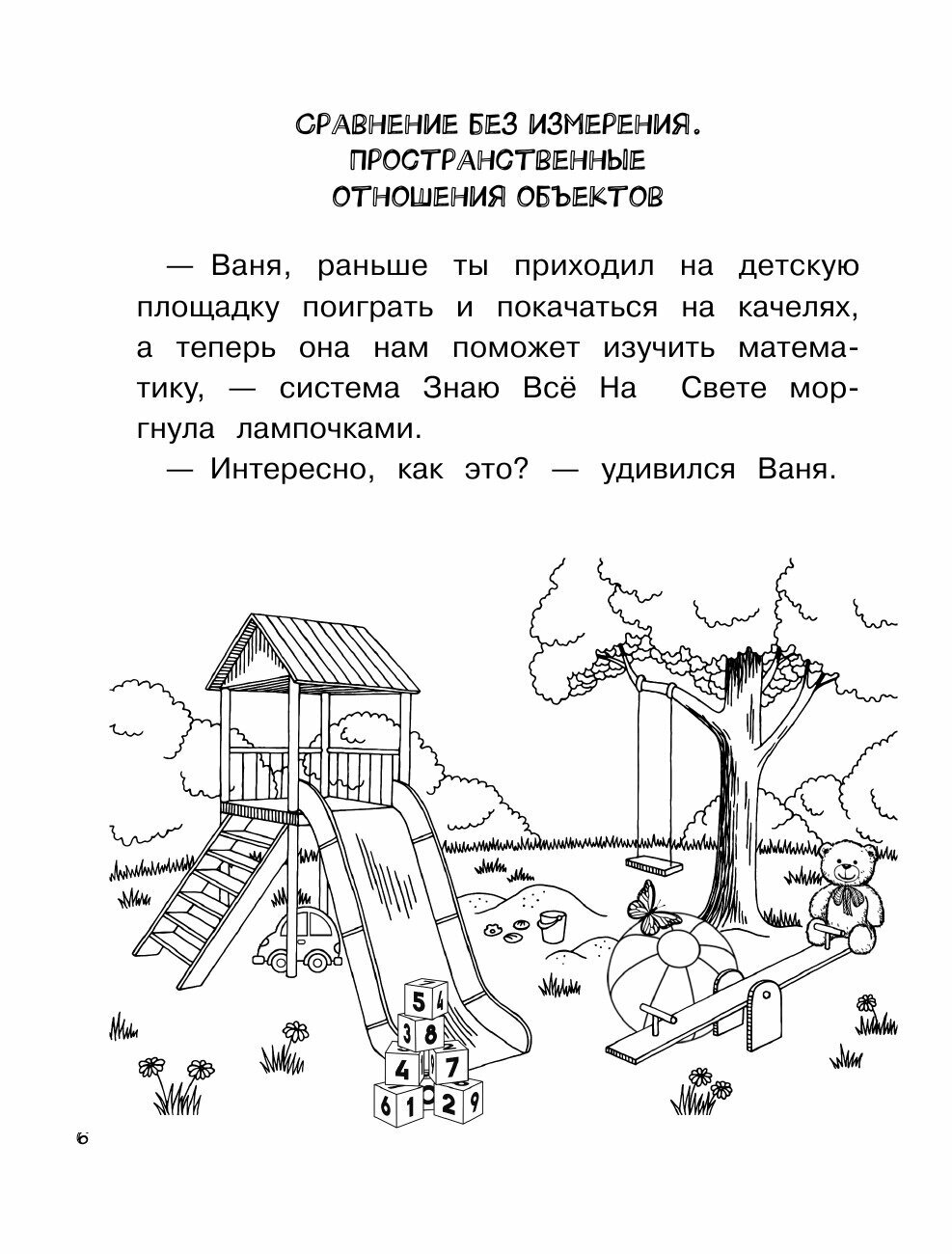 СРАВНЕНИЕ БЕЗ ИЗМЕРЕНИЯ. ПРОСТРАНСТВЕННЫЕ ОТНОШЕНИЯ ОБЪЕКТОВ

— Ваня, раньше ты приходил на детскую площадку поиграть и покачаться на качелях, а теперь она нам поможет изучить математику, — система Знаю Всё На Свете моргнула лампочками.

— Интересно, как это? — удивился Ваня.

5 4
3 8
4 7
6 1 2 9

6